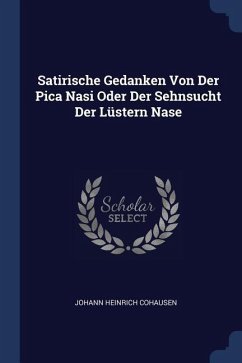 Satirische Gedanken Von Der Pica Nasi Oder Der Sehnsucht Der Lüstern Nase

Scholar SELECT

JOHANN HEINRICH COHAUSEN